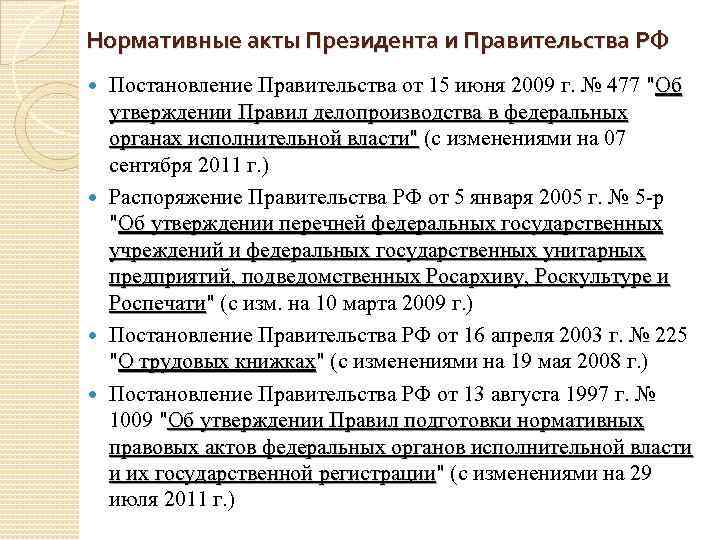 Нормативные акты Президента и Правительства РФ

Постановление Правительства от 15 июня 2009 г. № 477 "Об утверждении Правил делопроизводства в федеральных органах исполнительной власти" (с изменениями на 07 сентября 2011 г.)

Распоряжение Правительства РФ от 5 января 2005 г. № 5-р "Об утверждении перечней федеральных государственных учреждений и федеральных государственных унитарных предприятий, подведомственных Росархиву, Роскультуре и Роспечати" (с изм. на 10 марта 2009 г.)

Постановление Правительства РФ от 16 апреля 2003 г. № 225 "О трудовых книжках" (с изменениями на 19 мая 2008 г.)

Постановление Правительства РФ от 13 августа 1997 г. № 1009 "Об утверждении Правил подготовки нормативных правовых актов федеральных органов исполнительной власти и их государственной регистрации" (с изменениями на 29 июля 2011 г.)